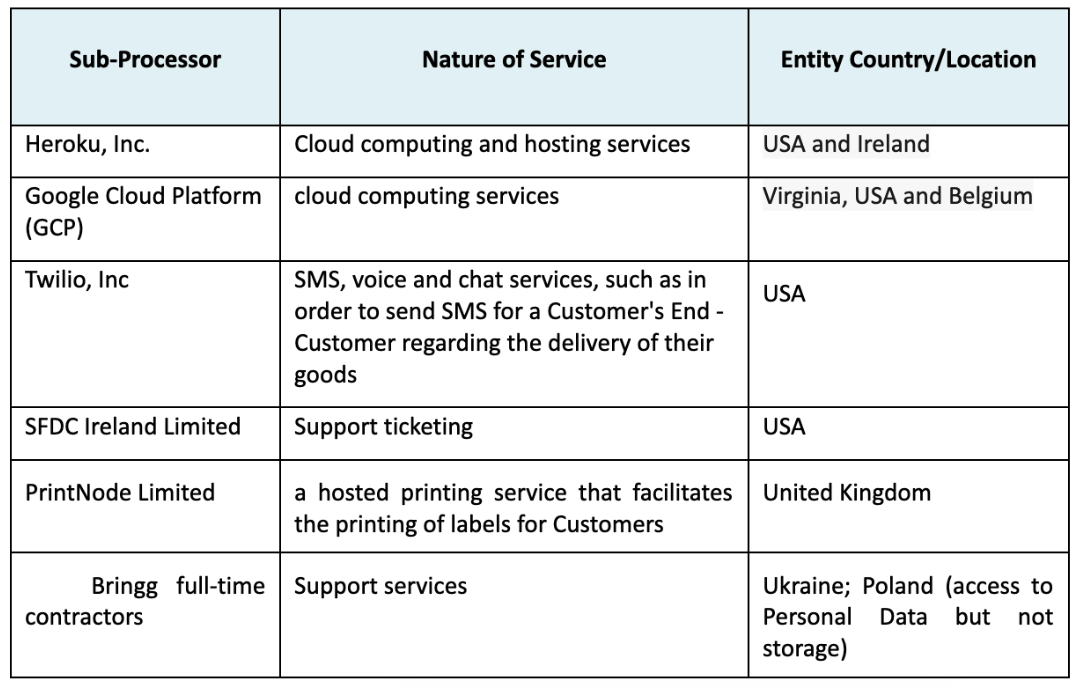 | Sub-Processor | Nature of Service | Entity Country/Location |
|---|---|---|
| Heroku, Inc. | Cloud computing and hosting services | USA and Ireland |
| Google Cloud Platform (GCP) | cloud computing services | Virginia, USA and Belgium |
| Twilio, Inc | SMS, voice and chat services, such as in order to send SMS for a Customer's End - Customer regarding the delivery of their goods | USA |
| SFDC Ireland Limited | Support ticketing | USA |
| PrintNode Limited | a hosted printing service that facilitates the printing of labels for Customers | United Kingdom |
| Bringg full-time contractors | Support services | Ukraine; Poland (access to Personal Data but not storage) |